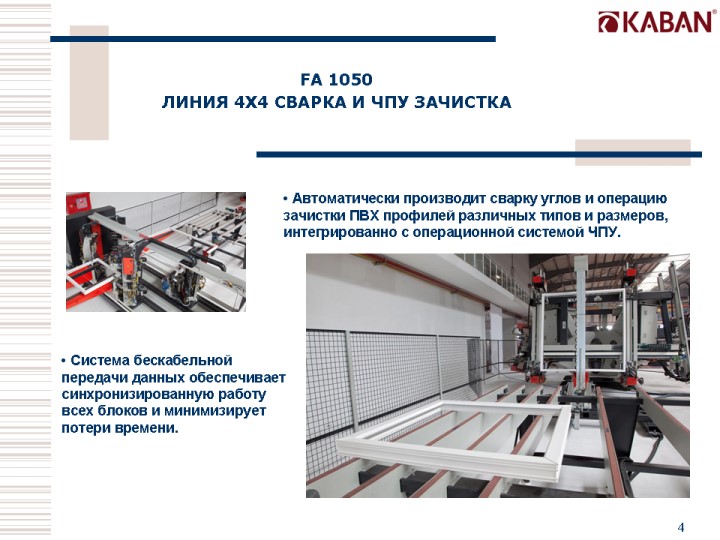 KABAN®

FA 1050
ЛИНИЯ 4Х4 СВАРКА И ЧПУ ЗАЧИСТКА

• Автоматически производит сварку углов и операцию зачистки ПВХ профилей различных типов и размеров, интегрированно с операционной системой ЧПУ.

• Система бескабельной передачи данных обеспечивает синхронизированную работу всех блоков и минимизирует потери времени.

4